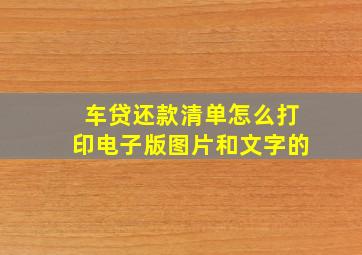 车贷还款清单怎么打印电子版图片和文字的